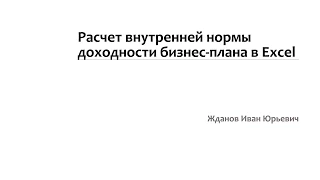 Расчет внутренней нормы доходности бизнес-плана в Excel

Жданов Иван Юрьевич